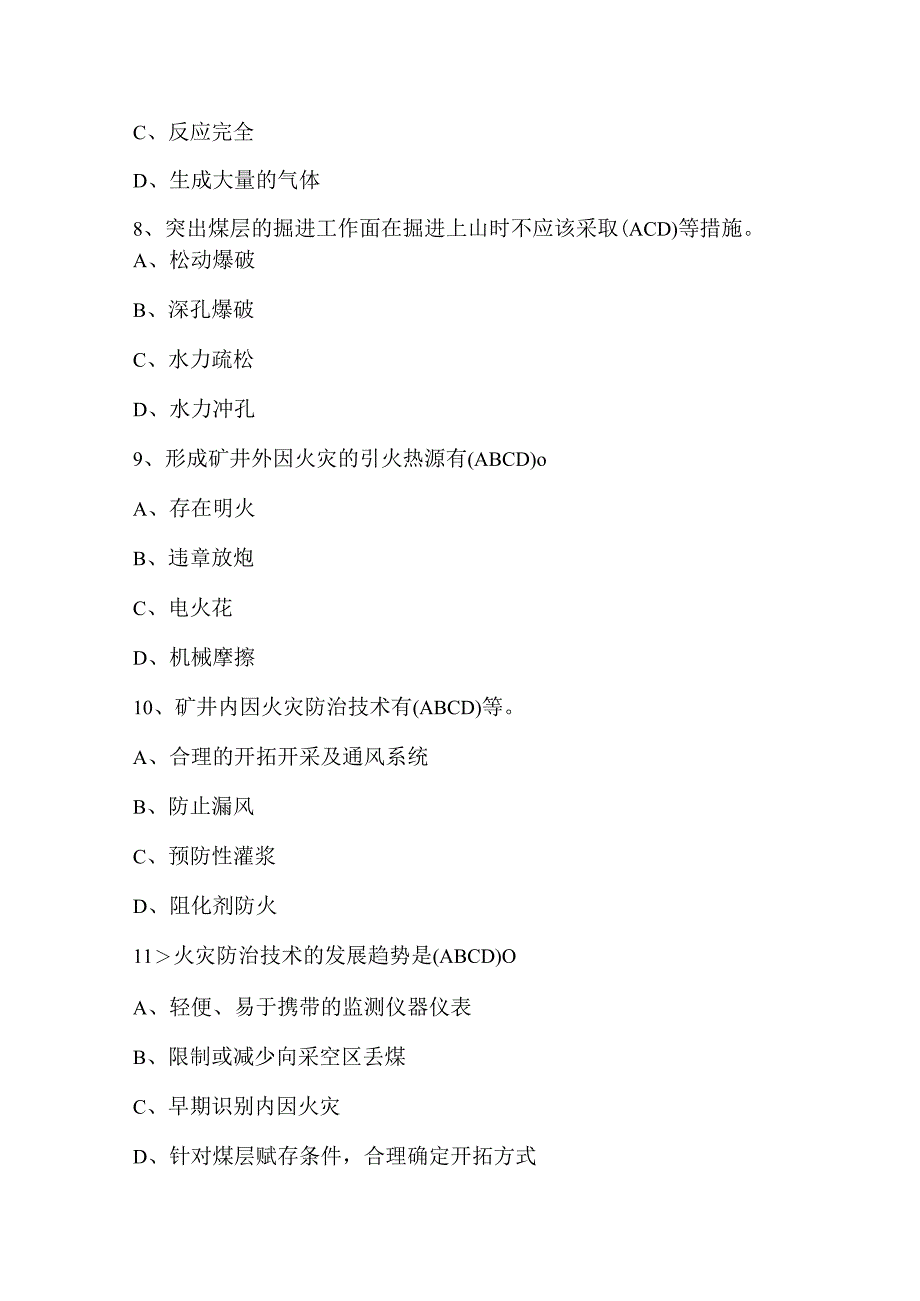 C、反应完全

D、生成大量的气体

8、突出煤层的掘进工作面在掘进上山时不应该采取(ACD)等措施。

A、松动爆破

B、深孔爆破

C、水力疏松

D、水力冲孔

9、形成矿井外因火灾的引火热源有(ABCD)o

A、存在明火

B、违章放炮

C、电火花

D、机械摩擦

10、矿井内因火灾防治技术有(ABCD)等。

A、合理的开拓开采及通风系统

B、防止漏风

C、预防性灌浆

D、阻化剂防火

11＞火灾防治技术的发展趋势是(ABCD)O

A、轻便、易于携带的监测仪器仪表

B、限制或减少向采空区丢煤

C、早期识别内因火灾

D、针对煤层赋存条件，合理确定开拓方式